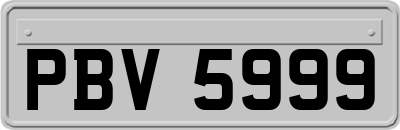 PBV 5999